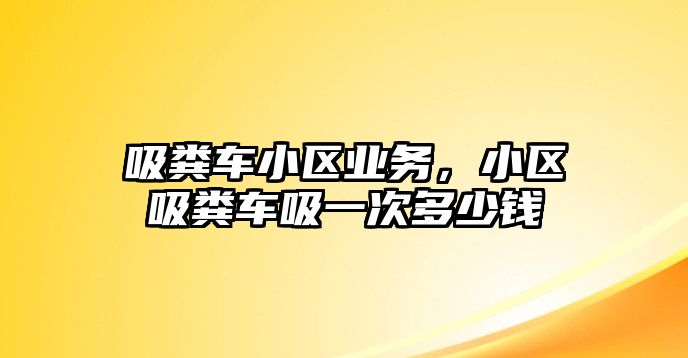 吸粪车小区业务，小区吸粪车吸一次多少钱